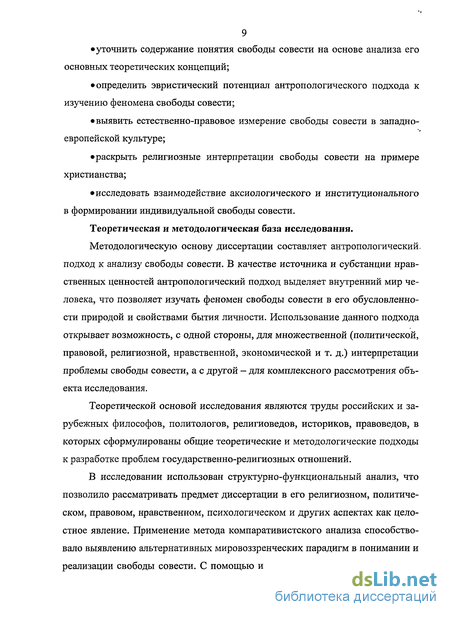 9

•уточнить содержание понятия свободы совести на основе анализа его основных теоретических концепций;

•определить эвристический потенциал антропологического подхода к изучению феномена свободы совести;

•выявить естественно-правовое измерение свободы совести в западноевропейской культуре;

•раскрыть религиозные интерпретации свободы совести на примере христианства;

•исследовать взаимодействие аксиологического и институционального в формировании индивидуальной свободы совести.

Теоретическая и методологическая база исследования.

Методологическую основу диссертации составляет антропологический подход к анализу свободы совести. В качестве источника и субстанции нравственных ценностей антропологический подход выделяет внутренний мир человека, что позволяет изучать феномен свободы совести в его обусловленности природой и свойствами бытия личности. Использование данного подхода открывает возможность, с одной стороны, для множественной (политической, правовой, религиозной, нравственной, экономической и т. д.) интерпретации проблемы свободы совести, а с другой – для комплексного рассмотрения объекта исследования.

Теоретической основой исследования являются труды российских и зарубежных философов, политологов, религиоведов, историков, правоведов, в которых сформулированы общие теоретические и методологические подходы к разработке проблем государственно-религиозных отношений.

В исследовании использован структурно-функциональный анализ, что позволило рассматривать предмет диссертации в его религиозном, политическом, правовом, нравственном, психологическом и других аспектах как целостное явление. Применение метода компаративистского анализа способствовало выявлению альтернативных мировоззренческих парадигм в понимании и реализации свободы совести. С помощью и

dsLib.net
библиотека диссертаций